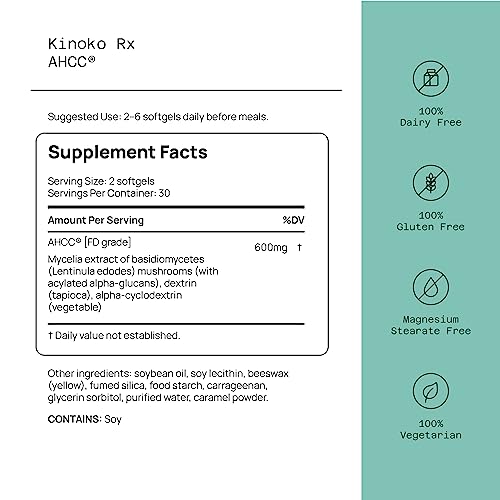 Kinoko Rx
AHCC®

Suggested Use: 2-6 softgels daily before meals.

Supplement Facts

Serving Size: 2 softgels
Servings Per Container: 30

| Amount Per Serving | | %DV |
|---|---|---|
| AHCC® [FD grade] Mycelia extract of basidiomycetes (Lentinula edodes) mushrooms (with acylated alpha-glucans), dextrin (tapioca), alpha-cyclodextrin (vegetable) | 600mg | † |

† Daily value not established.

Other ingredients: soybean oil, soy lecithin, beeswax (yellow), fumed silica, food starch, carrageenan, glycerin sorbitol, purified water, caramel powder.

CONTAINS: Soy

100%
Dairy Free

100%
Gluten Free

Magnesium
Stearate Free

100%
Vegetarian